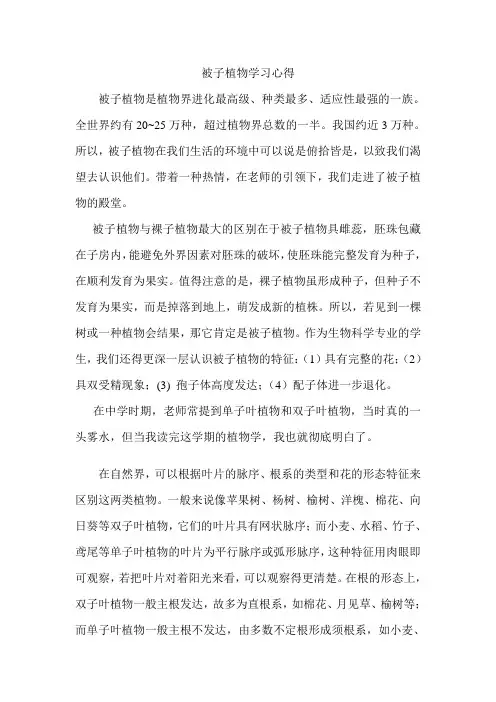 被子植物学习心得

被子植物是植物界进化最高级、种类最多、适应性最强的一族。全世界约有 20~25 万种，超过植物界总数的一半。我国约近 3 万种。所以，被子植物在我们生活的环境中可以说是俯拾皆是，以致我们渴望去认识他们。带着一种热情，在老师的引领下，我们走进了被子植物的殿堂。

被子植物与裸子植物最大的区别在于被子植物具雌蕊，胚珠包藏在子房内，能避免外界因素对胚珠的破坏，使胚珠能完整发育为种子，在顺利发育为果实。值得注意的是，裸子植物虽形成种子，但种子不发育为果实，而是掉落到地上，萌发成新的植株。所以，若见到一棵树或一种植物会结果，那它肯定是被子植物。作为生物科学专业的学生，我们还得更深一层认识被子植物的特征：（1）具有完整的花；（2）具双受精现象；(3) 孢子体高度发达；（4）配子体进一步退化。

在中学时期，老师常提到单子叶植物和双子叶植物，当时真的一头雾水，但当我读完这学期的植物学，我也就彻底明白了。

在自然界，可以根据叶片的脉序、根系的类型和花的形态特征来区别这两类植物。一般来说像苹果树、杨树、榆树、洋槐、棉花、向日葵等双子叶植物，它们的叶片具有网状脉序；而小麦、水稻、竹子、鸢尾等单子叶植物的叶片为平行脉序或弧形脉序，这种特征用肉眼即可观察，若把叶片对着阳光来看，可以观察得更清楚。在根的形态上，双子叶植物一般主根发达，故多为直根系，如棉花、月见草、榆树等；而单子叶植物一般主根不发达，由多数不定根形成须根系，如小麦、